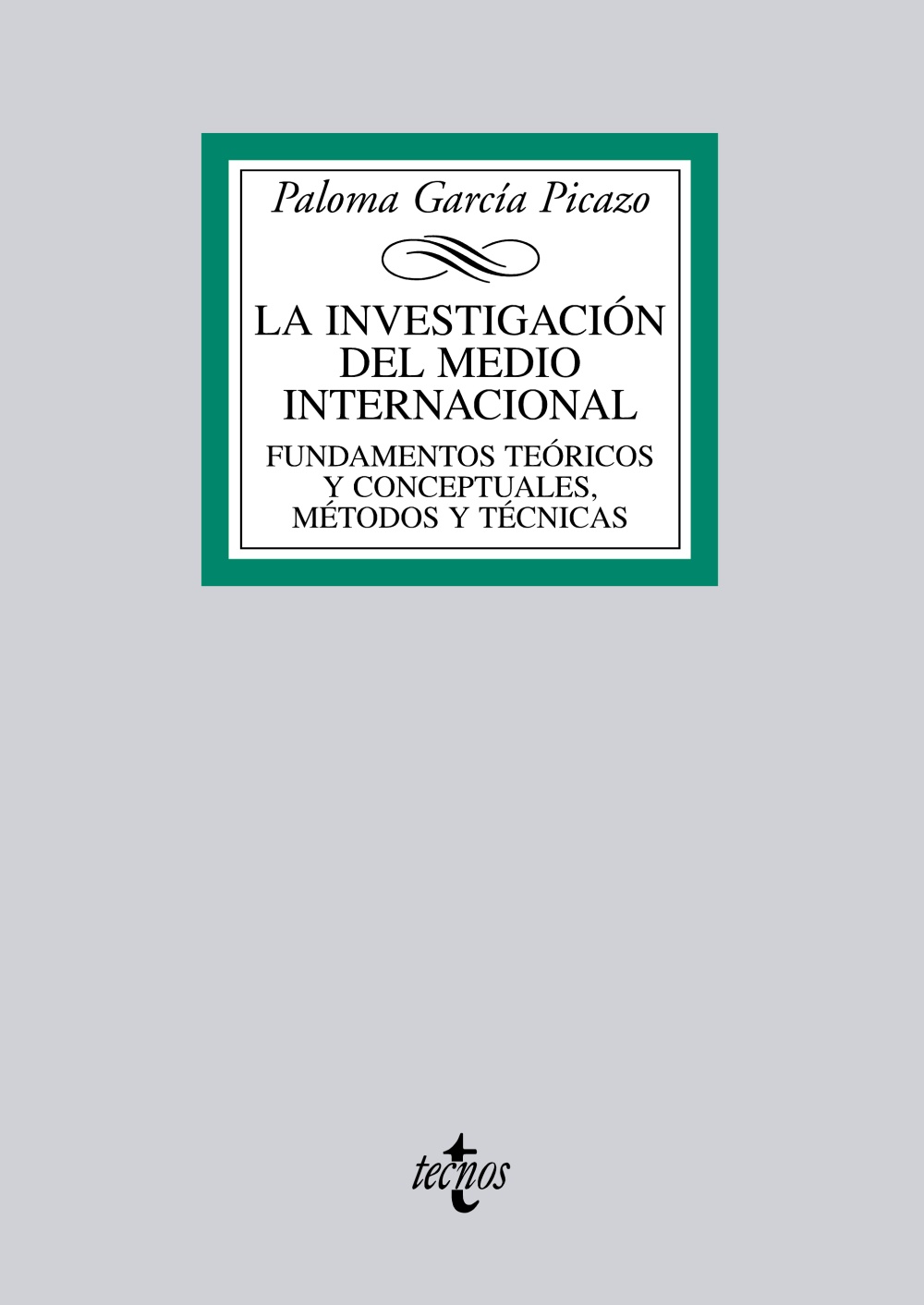 Paloma García Picazo

LA INVESTIGACIÓN DEL MEDIO INTERNACIONAL

FUNDAMENTOS TEÓRICOS Y CONCEPTUALES, MÉTODOS Y TÉCNICAS

tecnos